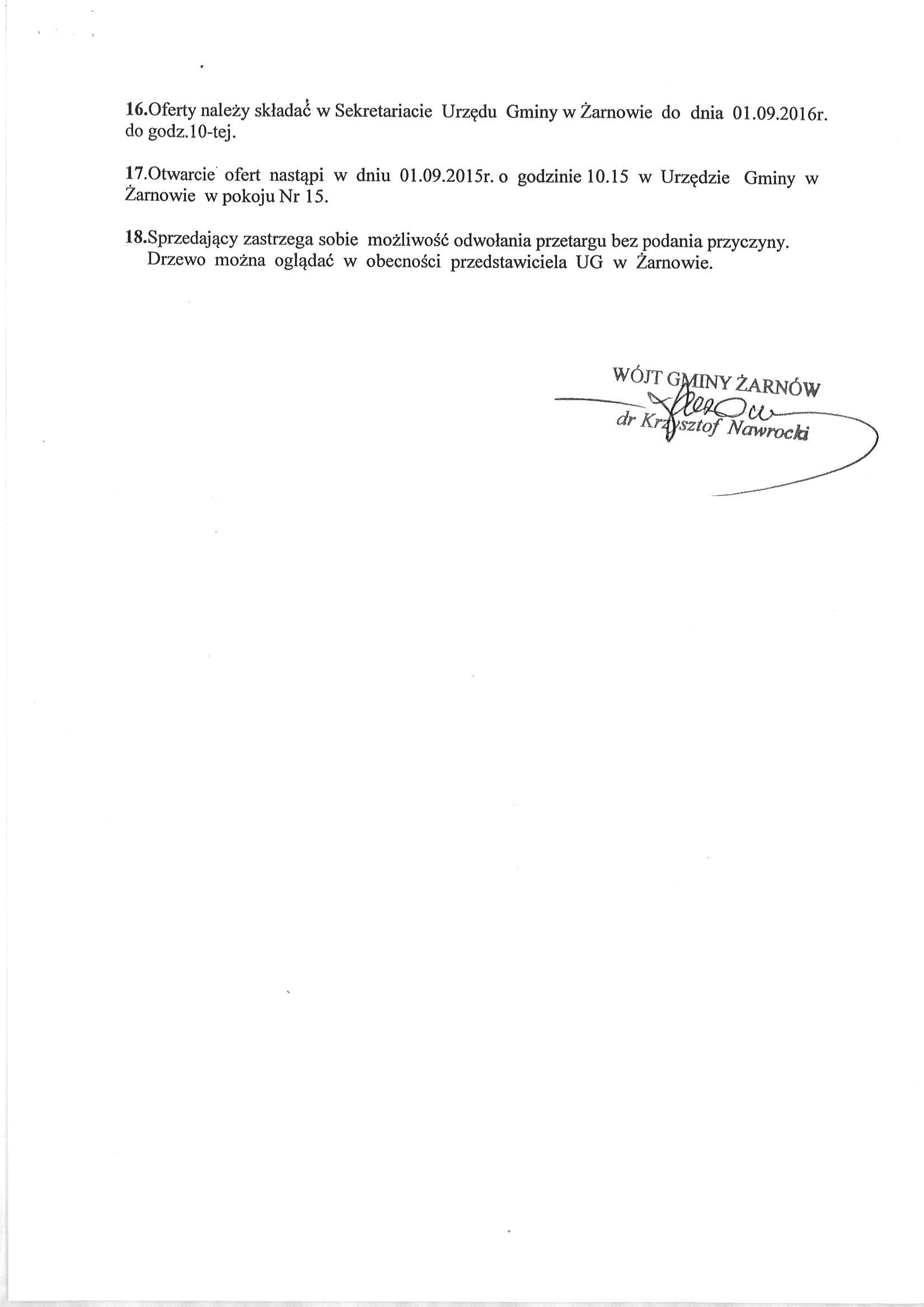 16.Oferty należy składać w Sekretariacie Urzędu Gminy w Żarnowie do dnia 01.09.2016r. do godz.10-tej.

17.Otwarcie ofert nastąpi w dniu 01.09.2015r. o godzinie 10.15 w Urzędzie Gminy w Żarnowie w pokoju Nr 15.

18.Sprzedający zastrzega sobie możliwość odwołania przetargu bez podania przyczyny. Drzewo można oglądać w obecności przedstawiciela UG w Żarnowie.

WÓJT GMINY ŻARNÓW
dr Krzysztof Nawrocki